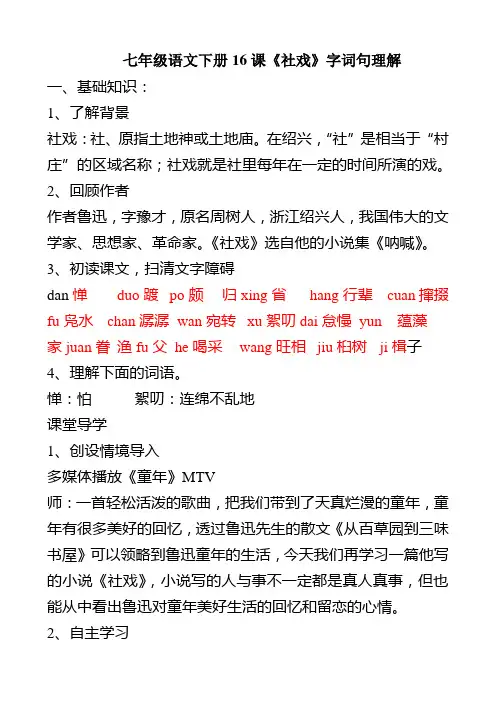 七年级语文下册 16 课《社戏》字词句理解

一、基础知识：

1、了解背景

社戏：社、原指土地神或土地庙。在绍兴，“社”是相当于“村庄”的区域名称；社戏就是社里每年在一定的时间所演的戏。

2、回顾作者

作者鲁迅，字豫才，原名周树人，浙江绍兴人，我国伟大的文学家、思想家、革命家。《社戏》选自他的小说集《呐喊》。

3、初读课文，扫清文字障碍

dan 惮　duo 踱　po 颇　归 xing 省　hang 行辈　cuan 撺掇　fu 凫水　chan 潺潺　wan 宛转　xu 絮叨 dai 怠慢　yun 蕴藻　家 juan 眷　渔 fu 父　he 喝采　wang 旺相　jiu 桕树　ji 楫子

4、理解下面的词语。

惮：怕　　絮叨：连绵不乱地

课堂导学

1、创设情境导入

多媒体播放《童年》MTV

师：一首轻松活泼的歌曲，把我们带到了天真烂漫的童年，童年有很多美好的回忆，透过鲁迅先生的散文《从百草园到三味书屋》可以领略到鲁迅童年的生活，今天我们再学习一篇他写的小说《社戏》，小说写的人与事不一定都是真人真事，但也能从中看出鲁迅对童年美好生活的回忆和留恋的心情。

2、自主学习